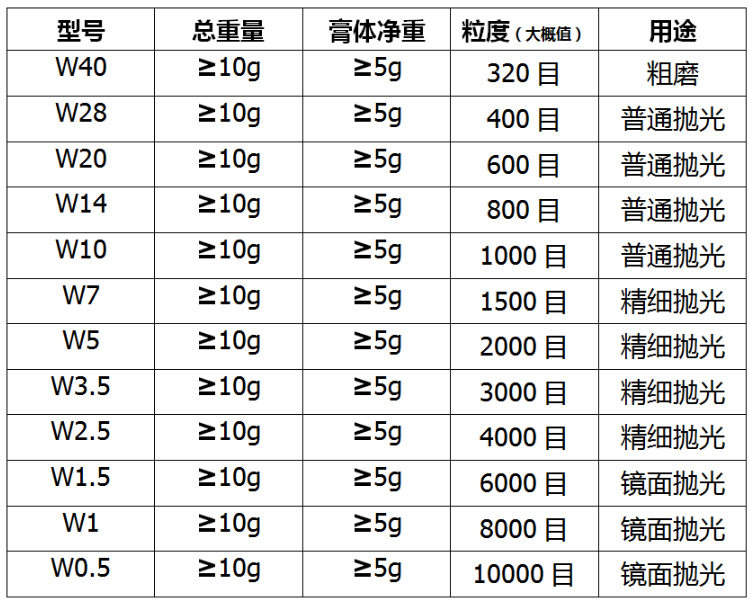 | 型号 | 总重量 | 膏体净重 | 粒度（大概值） | 用途 |
|---|---|---|---|---|
| W40 | ≥10g | ≥5g | 320目 | 粗磨 |
| W28 | ≥10g | ≥5g | 400目 | 普通抛光 |
| W20 | ≥10g | ≥5g | 600目 | 普通抛光 |
| W14 | ≥10g | ≥5g | 800目 | 普通抛光 |
| W10 | ≥10g | ≥5g | 1000目 | 普通抛光 |
| W7 | ≥10g | ≥5g | 1500目 | 精细抛光 |
| W5 | ≥10g | ≥5g | 2000目 | 精细抛光 |
| W3.5 | ≥10g | ≥5g | 3000目 | 精细抛光 |
| W2.5 | ≥10g | ≥5g | 4000目 | 精细抛光 |
| W1.5 | ≥10g | ≥5g | 6000目 | 镜面抛光 |
| W1 | ≥10g | ≥5g | 8000目 | 镜面抛光 |
| W0.5 | ≥10g | ≥5g | 10000目 | 镜面抛光 |